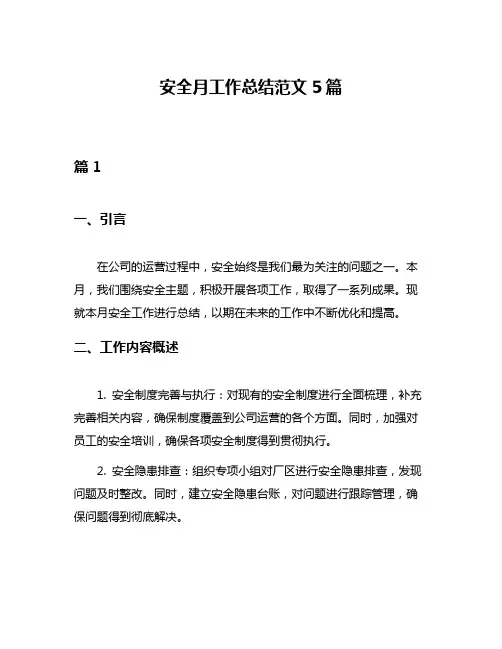 安全月工作总结范文 5 篇

篇 1

一、引言

在公司的运营过程中，安全始终是我们最为关注的问题之一。本月，我们围绕安全主题，积极开展各项工作，取得了一系列成果。现就本月安全工作进行总结，以期在未来的工作中不断优化和提高。

二、工作内容概述

1. 安全制度完善与执行：对现有的安全制度进行全面梳理，补充完善相关内容，确保制度覆盖到公司运营的各个方面。同时，加强对员工的安全培训，确保各项安全制度得到贯彻执行。

2. 安全隐患排查：组织专项小组对厂区进行安全隐患排查，发现问题及时整改。同时，建立安全隐患台账，对问题进行跟踪管理，确保问题得到彻底解决。